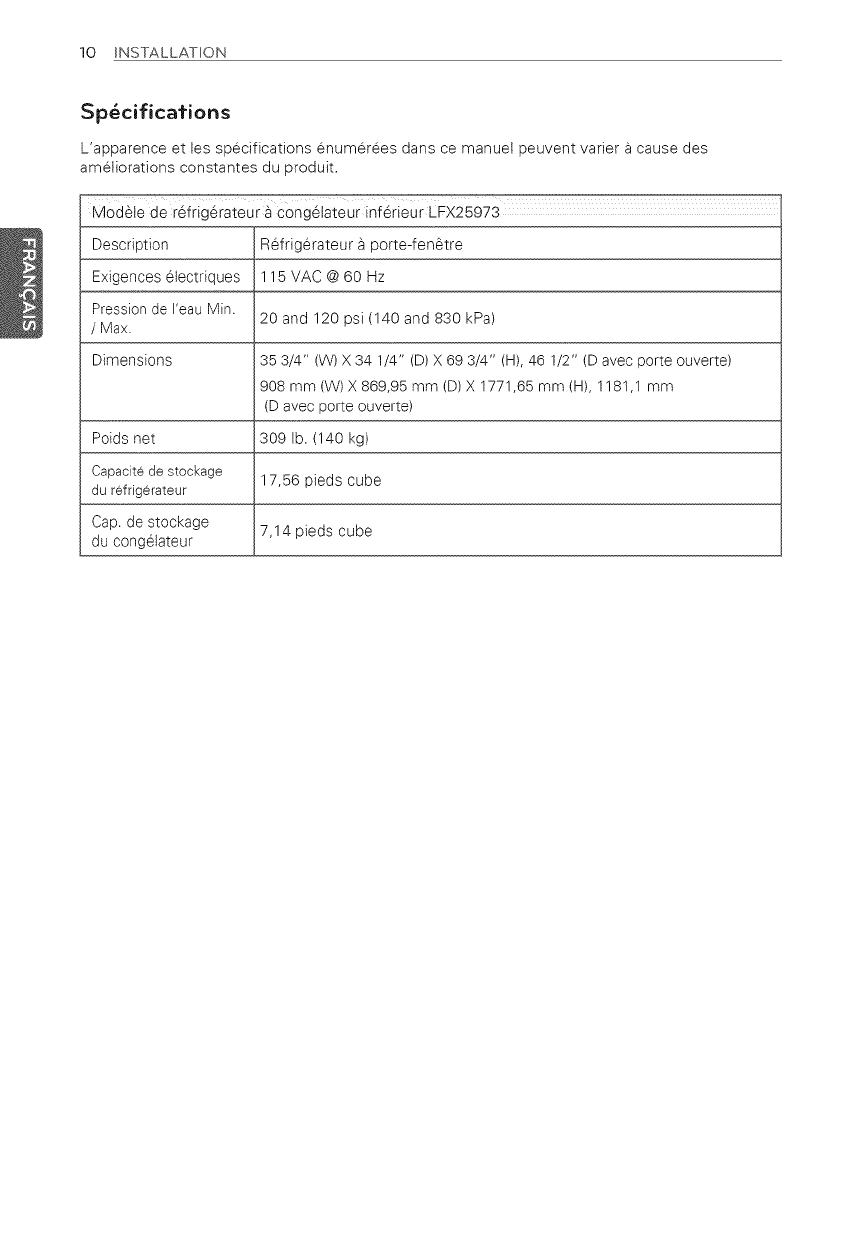 10 INSTALLATION

FRANÇAIS

Spécifications

L'apparence et les spécifications énumérées dans ce manuel peuvent varier à cause des améliorations constantes du produit.

| Modèle de réfrigérateur à congélateur inférieur LFX25973 | |
|---|---|
| Description | Réfrigérateur à porte-fenêtre |
| Exigences électriques | 115 VAC @ 60 Hz |
| Pression de l'eau Min. / Max. | 20 and 120 psi (140 and 830 kPa) |
| Dimensions | 35 3/4" (W) X 34 1/4" (D) X 69 3/4" (H), 46 1/2" (D avec porte ouverte) 908 mm (W) X 869,95 mm (D) X 1771,65 mm (H), 1181,1 mm (D avec porte ouverte) |
| Poids net | 309 lb. (140 kg) |
| Capacité de stockage du réfrigérateur | 17,56 pieds cube |
| Cap. de stockage du congélateur | 7,14 pieds cube |